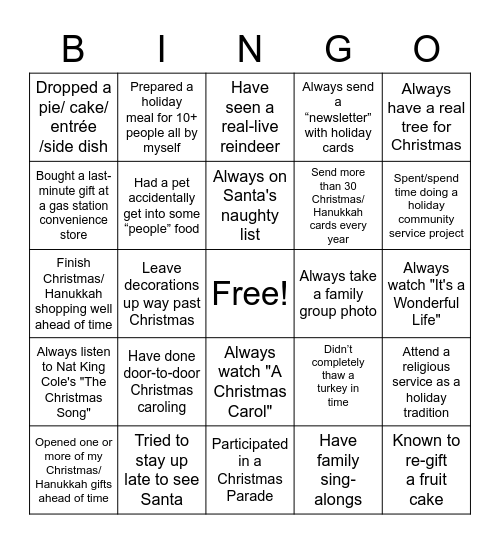 | B | I | N | G | O |
|---|---|---|---|---|
| Dropped a pie/ cake/ entrée /side dish | Prepared a holiday meal for 10+ people all by myself | Have seen a real-live reindeer | Always send a “newsletter” with holiday cards | Always have a real tree for Christmas |
| Bought a last-minute gift at a gas station convenience store | Had a pet accidentally get into some “people” food | Always on Santa's naughty list | Send more than 30 Christmas/ Hanukkah cards every year | Spent/spend time doing a holiday community service project |
| Finish Christmas/ Hanukkah shopping well ahead of time | Leave decorations up way past Christmas | Free! | Always take a family group photo | Always watch "It's a Wonderful Life" |
| Always listen to Nat King Cole's "The Christmas Song" | Have done door-to-door Christmas caroling | Always watch "A Christmas Carol" | Didn’t completely thaw a turkey in time | Attend a religious service as a holiday tradition |
| Opened one or more of my Christmas/ Hanukkah gifts ahead of time | Tried to stay up late to see Santa | Participated in a Christmas Parade | Have family sing-alongs | Known to re-gift a fruit cake |